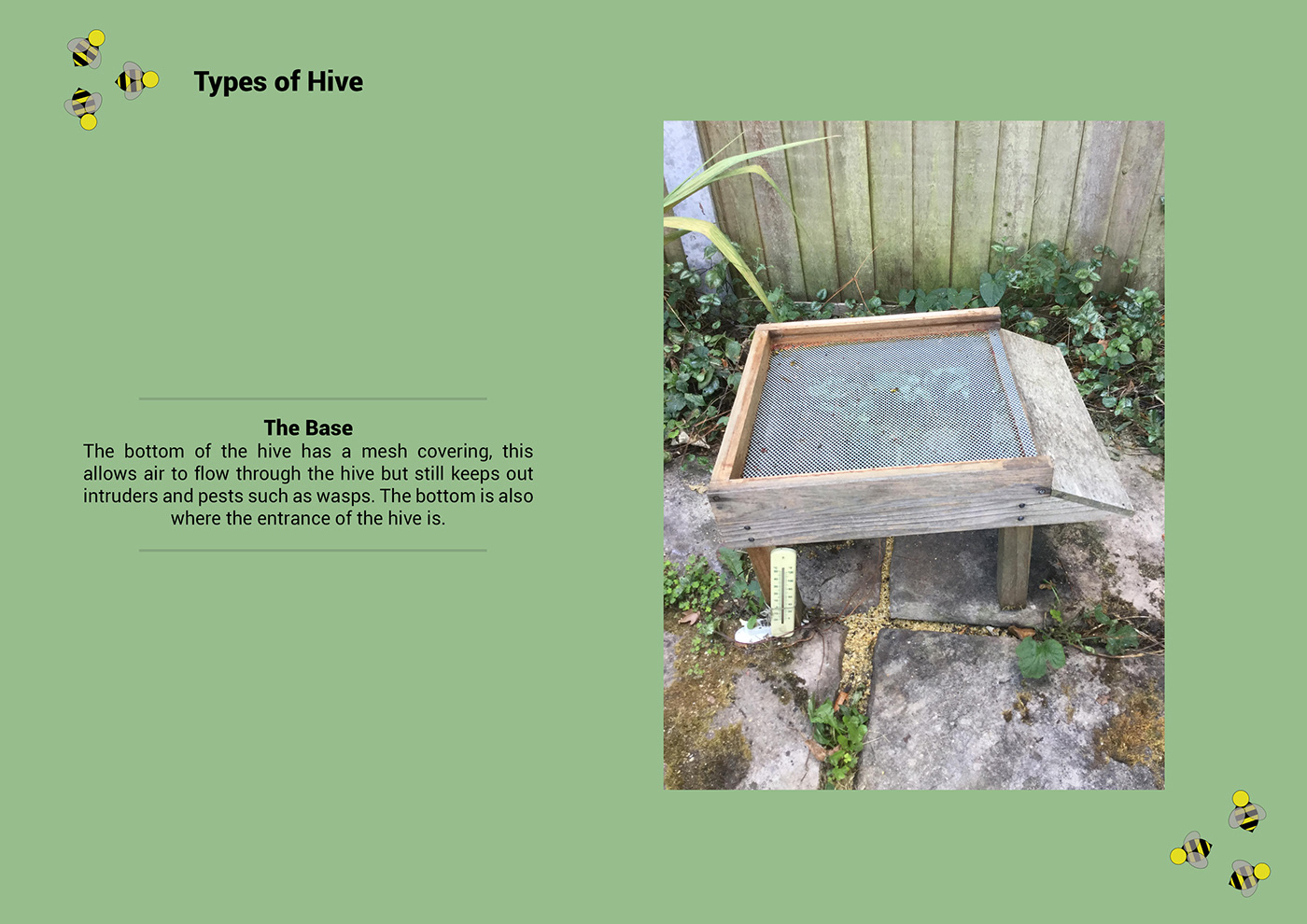 Types of Hive

The Base

The bottom of the hive has a mesh covering, this allows air to flow through the hive but still keeps out intruders and pests such as wasps. The bottom is also where the entrance of the hive is.